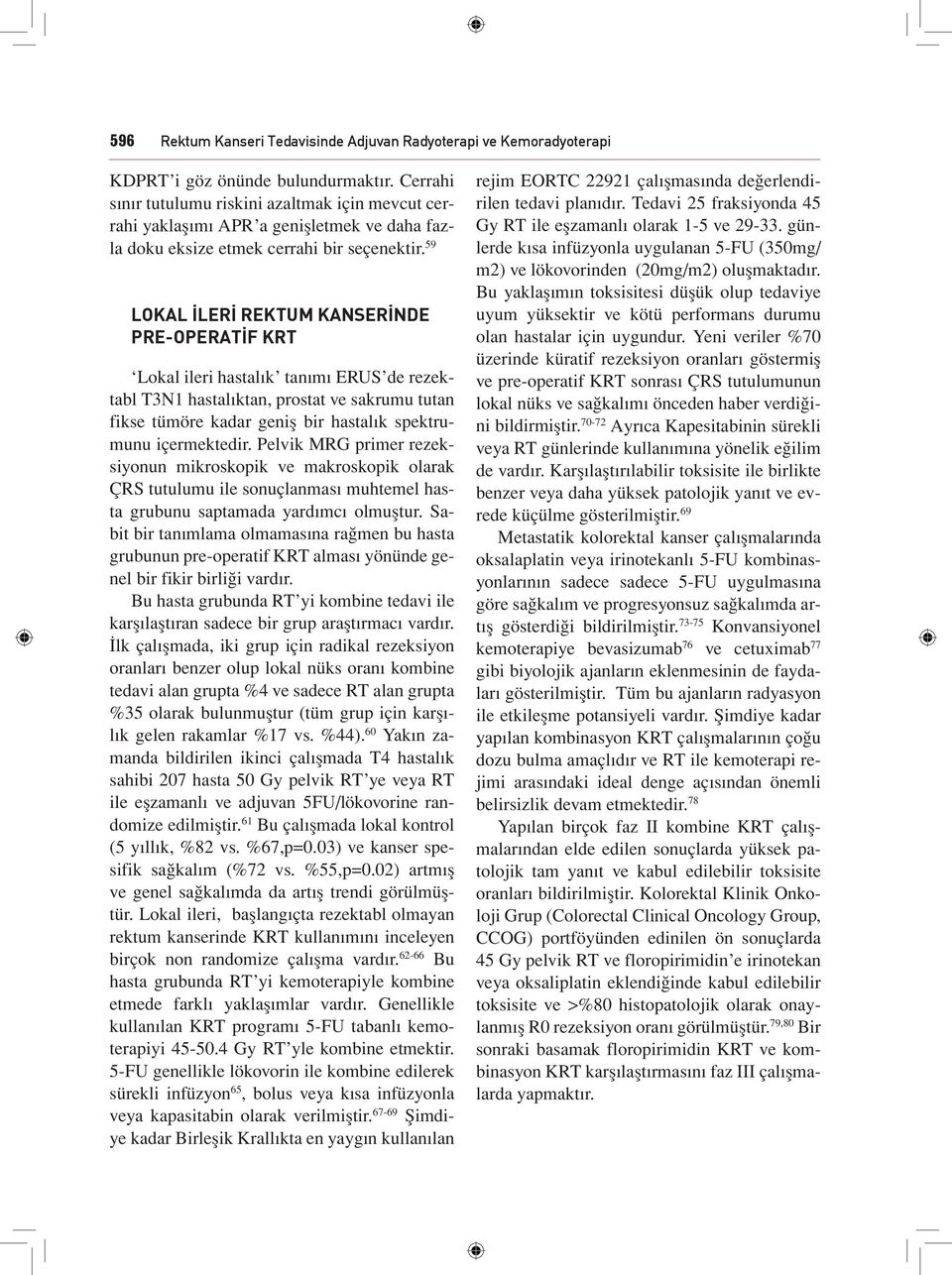 596 Rektum Kanseri Tedavisinde Adjuvan Radyoterapi ve Kemoradyoterapi

KDPRT'i göz önünde bulundurmaktır. Cerrahi sınır tutulumu riskini azaltmak için mevcut cerrahi yaklaşımı APR'a genişletmek ve daha fazla doku eksize etmek cerrahi bir seçenektir.$^{59}$

LOKAL İLERİ REKTUM KANSERİNDE PRE-OPERATİF KRT

'Lokal ileri hastalık' tanımı ERUS'de rezektabl T3N1 hastalıktan, prostat ve sakrumu tutan fikse tümöre kadar geniş bir hastalık spektrumunu içermektedir. Pelvik MRG primer rezeksiyonun mikroskopik ve makroskopik olarak ÇRS tutulumu ile sonuçlanması muhtemel hasta grubunu saptamada yardımcı olmuştur. Sabit bir tanımlama olmamasına rağmen bu hasta grubunun pre-operatif KRT alması yönünde genel bir fikir birliği vardır.

Bu hasta grubunda RT'yi kombine tedavi ile karşılaştıran sadece bir grup araştırmacı vardır. İlk çalışmada, iki grup için radikal rezeksiyon oranları benzer olup lokal nüks oranı kombine tedavi alan grupta %4 ve sadece RT alan grupta %35 olarak bulunmuştur (tüm grup için karşılık gelen rakamlar %17 vs. %44).$^{60}$ Yakın zamanda bildirilen ikinci çalışmada T4 hastalık sahibi 207 hasta 50 Gy pelvik RT'ye veya RT ile eşzamanlı ve adjuvan 5FU/lökovorine randomize edilmiştir.$^{61}$ Bu çalışmada lokal kontrol (5 yıllık, %82 vs. %67,p=0.03) ve kanser spesifik sağkalım (%72 vs. %55,p=0.02) artmış ve genel sağkalımda da artış trendi görülmüştür. Lokal ileri, başlangıçta rezektabl olmayan rektum kanserinde KRT kullanımını inceleyen birçok non randomize çalışma vardır.$^{62-66}$ Bu hasta grubunda RT'yi kemoterapiyle kombine etmede farklı yaklaşımlar vardır. Genellikle kullanılan KRT programı 5-FU tabanlı kemoterapiyi 45-50.4 Gy RT'yle kombine etmektir. 5-FU genellikle lökovorin ile kombine edilerek sürekli infüzyon$^{65}$, bolus veya kısa infüzyonla veya kapasitabin olarak verilmiştir.$^{67-69}$ Şimdiye kadar Birleşik Krallıkta en yaygın kullanılan rejim EORTC 22921 çalışmasında değerlendirilen tedavi planıdır. Tedavi 25 fraksiyonda 45 Gy RT ile eşzamanlı olarak 1-5 ve 29-33. günlerde kısa infüzyonla uygulanan 5-FU (350mg/m2) ve lökovorinden (20mg/m2) oluşmaktadır. Bu yaklaşımın toksisitesi düşük olup tedaviye uyum yüksektir ve kötü performans durumu olan hastalar için uygundur. Yeni veriler %70 üzerinde küratif rezeksiyon oranları göstermiş ve pre-operatif KRT sonrası ÇRS tutulumunun lokal nüks ve sağkalımı önceden haber verdiğini bildirmiştir.$^{70-72}$ Ayrıca Kapesitabinin sürekli veya RT günlerinde kullanımına yönelik eğilim de vardır. Karşılaştırılabilir toksisite ile birlikte benzer veya daha yüksek patolojik yanıt ve evrede küçülme gösterilmiştir.$^{69}$

Metastatik kolorektal kanser çalışmalarında oksalaplatin veya irinotekanlı 5-FU kombinasyonlarının sadece sadece 5-FU uygulmasına göre sağkalım ve progresyonsuz sağkalımda artış gösterdiği bildirilmiştir.$^{73-75}$ Konvansiyonel kemoterapiye bevasizumab$^{76}$ ve cetuximab$^{77}$ gibi biyolojik ajanların eklenmesinin de faydaları gösterilmiştir. Tüm bu ajanların radyasyon ile etkileşme potansiyeli vardır. Şimdiye kadar yapılan kombinasyon KRT çalışmalarının çoğu dozu bulma amaçlıdır ve RT ile kemoterapi rejimi arasındaki ideal denge açısından önemli belirsizlik devam etmektedir.$^{78}$

Yapılan birçok faz II kombine KRT çalışmalarından elde edilen sonuçlarda yüksek patolojik tam yanıt ve kabul edilebilir toksisite oranları bildirilmiştir. Kolorektal Klinik Onkoloji Grup (Colorectal Clinical Oncology Group, CCOG) portföyünden edinilen ön sonuçlarda 45 Gy pelvik RT ve floropirimidin'e irinotekan veya oksaliplatin eklendiğinde kabul edilebilir toksisite ve >%80 histopatolojik olarak onaylanmış R0 rezeksiyon oranı görülmüştür.$^{79,80}$ Bir sonraki basamak floropirimidin KRT ve kombinasyon KRT karşılaştırmasını faz III çalışmalarda yapmaktır.